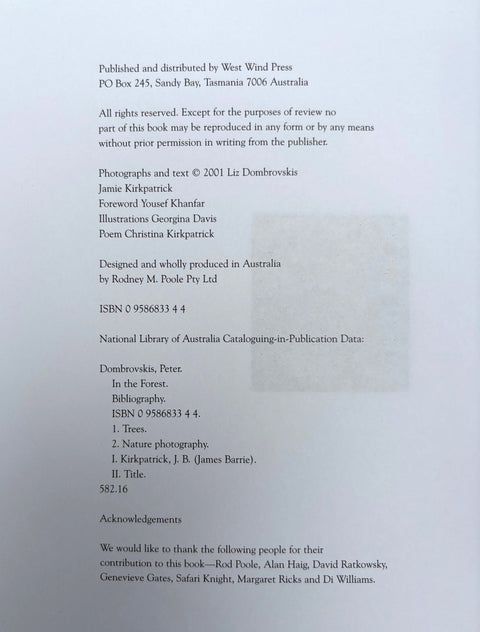 Published and distributed by West Wind Press
PO Box 245, Sandy Bay, Tasmania 7006 Australia

All rights reserved. Except for the purposes of review no part of this book may be reproduced in any form or by any means without prior permission in writing from the publisher.

Photographs and text © 2001 Liz Dombrovskis
Jamie Kirkpatrick
Foreword Yousef Khanfar
Illustrations Georgina Davis
Poem Christina Kirkpatrick

Designed and wholly produced in Australia
by Rodney M. Poole Pty Ltd

ISBN 0 9586833 4 4

National Library of Australia Cataloguing-in-Publication Data:

Dombrovskis, Peter.
In the Forest.
Bibliography.
ISBN 0 9586833 4 4.
1. Trees.
2. Nature photography.
I. Kirkpatrick, J. B. (James Barrie).
II. Title.
582.16

Acknowledgements

We would like to thank the following people for their contribution to this book—Rod Poole, Alan Haig, David Ratkowsky, Genevieve Gates, Safari Knight, Margaret Ricks and Di Williams.